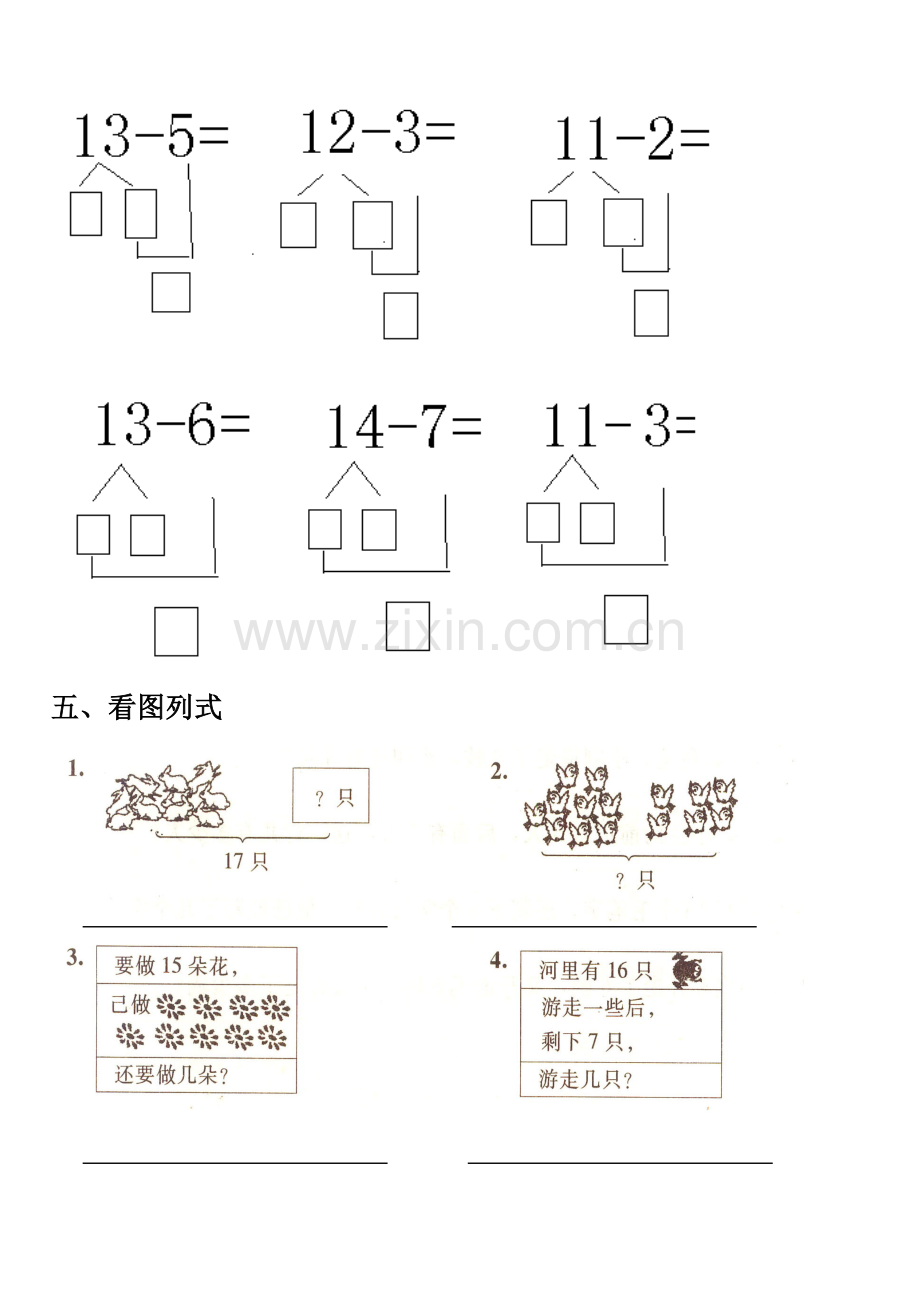 $13-5=$ $12-3=$ $11-2=$

$13-6=$ $14-7=$ $11-3=$

www.zixin.com.cn

五、看图列式

1.

？只

17 只

2.

？只

3.

要做 15 朵花，

已做

还要做几朵？

4.

河里有 16 只

游走一些后，

剩下 7 只，

游走几只？